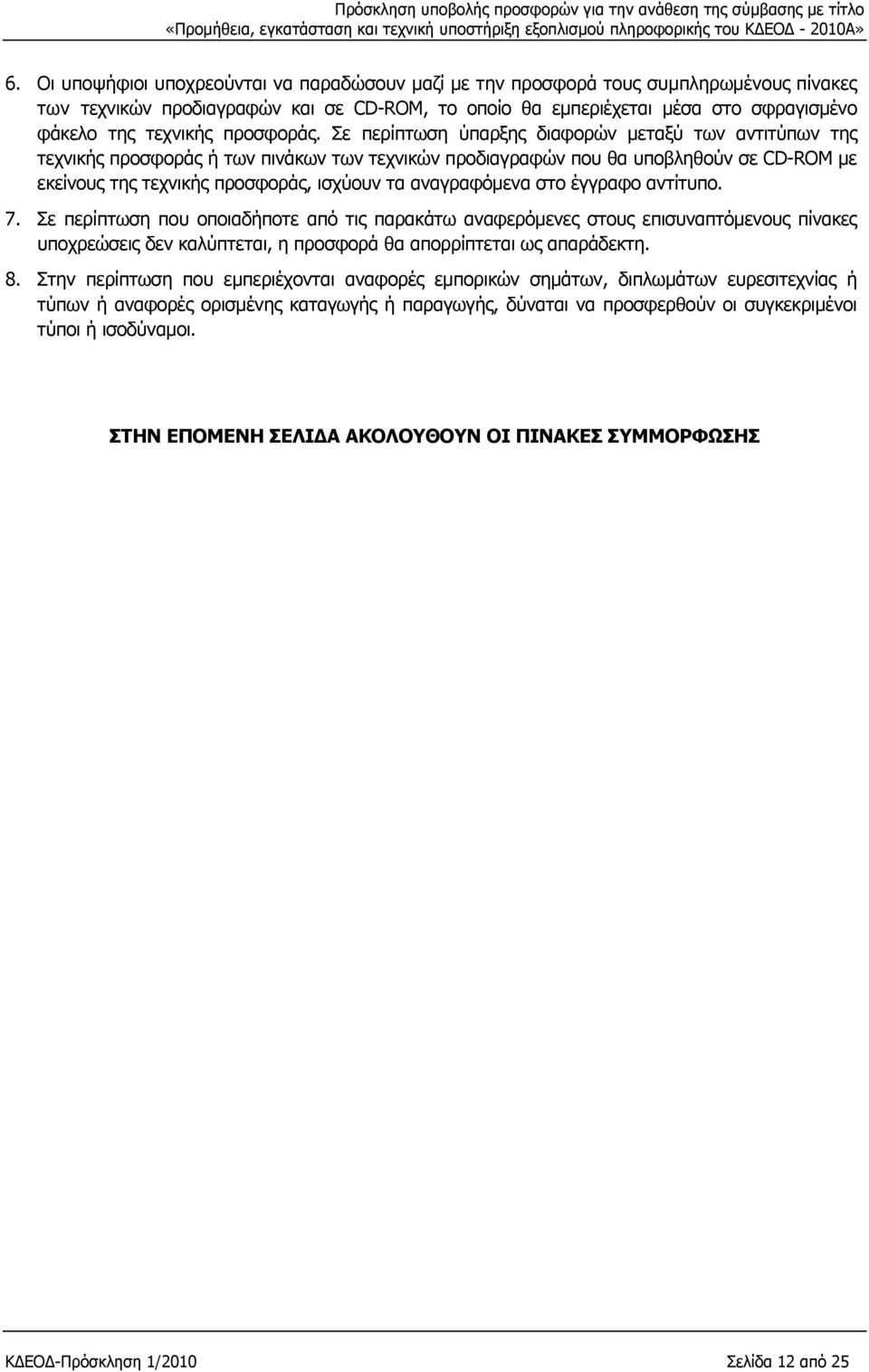 Πρόσκληση υποβολής προσφορών για την ανάθεση της σύμβασης με τίτλο «Προμήθεια, εγκατάσταση και τεχνική υποστήριξη εξοπλισμού πληροφορικής του ΚΔΕΟΔ - 2010Α»

6. Οι υποψήφιοι υποχρεούνται να παραδώσουν μαζί με την προσφορά τους συμπληρωμένους πίνακες των τεχνικών προδιαγραφών και σε CD-ROM, το οποίο θα εμπεριέχεται μέσα στο σφραγισμένο φάκελο της τεχνικής προσφοράς. Σε περίπτωση ύπαρξης διαφορών μεταξύ των αντιτύπων της τεχνικής προσφοράς ή των πινάκων των τεχνικών προδιαγραφών που θα υποβληθούν σε CD-ROM με εκείνους της τεχνικής προσφοράς, ισχύουν τα αναγραφόμενα στο έγγραφο αντίτυπο.

7. Σε περίπτωση που οποιαδήποτε από τις παρακάτω αναφερόμενες στους επισυναπτόμενους πίνακες υποχρεώσεις δεν καλύπτεται, η προσφορά θα απορρίπτεται ως απαράδεκτη.

8. Στην περίπτωση που εμπεριέχονται αναφορές εμπορικών σημάτων, διπλωμάτων ευρεσιτεχνίας ή τύπων ή αναφορές ορισμένης καταγωγής ή παραγωγής, δύναται να προσφερθούν οι συγκεκριμένοι τύποι ή ισοδύναμοι.

ΣΤΗΝ ΕΠΟΜΕΝΗ ΣΕΛΙΔΑ ΑΚΟΛΟΥΘΟΥΝ ΟΙ ΠΙΝΑΚΕΣ ΣΥΜΜΟΡΦΩΣΗΣ

ΚΔΕΟΔ-Πρόσκληση 1/2010

Σελίδα 12 από 25